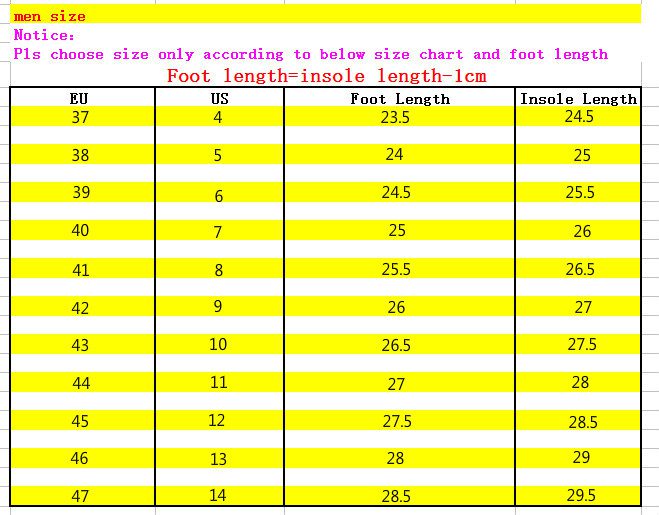 men size

Notice:

Pls choose size only according to below size chart and foot length

Foot length=insole length-1cm

| EU | US | Foot Length | Insole Length |
|---|---|---|---|
| 37 | 4 | 23.5 | 24.5 |
| 38 | 5 | 24 | 25 |
| 39 | 6 | 24.5 | 25.5 |
| 40 | 7 | 25 | 26 |
| 41 | 8 | 25.5 | 26.5 |
| 42 | 9 | 26 | 27 |
| 43 | 10 | 26.5 | 27.5 |
| 44 | 11 | 27 | 28 |
| 45 | 12 | 27.5 | 28.5 |
| 46 | 13 | 28 | 29 |
| 47 | 14 | 28.5 | 29.5 |